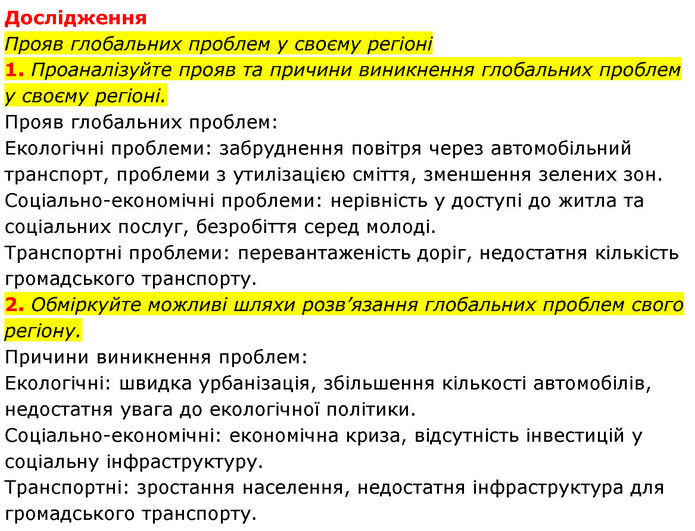 Дослідження
Прояв глобальних проблем у своєму регіоні
1. Проаналізуйте прояв та причини виникнення глобальних проблем у своєму регіоні.
Прояв глобальних проблем:
Екологічні проблеми: забруднення повітря через автомобільний транспорт, проблеми з утилізацією сміття, зменшення зелених зон.
Соціально-економічні проблеми: нерівність у доступі до житла та соціальних послуг, безробіття серед молоді.
Транспортні проблеми: перевантаженість доріг, недостатня кількість громадського транспорту.
2. Обміркуйте можливі шляхи розв’язання глобальних проблем свого регіону.
Причини виникнення проблем:
Екологічні: швидка урбанізація, збільшення кількості автомобілів, недостатня увага до екологічної політики.
Соціально-економічні: економічна криза, відсутність інвестицій у соціальну інфраструктуру.
Транспортні: зростання населення, недостатня інфраструктура для громадського транспорту.